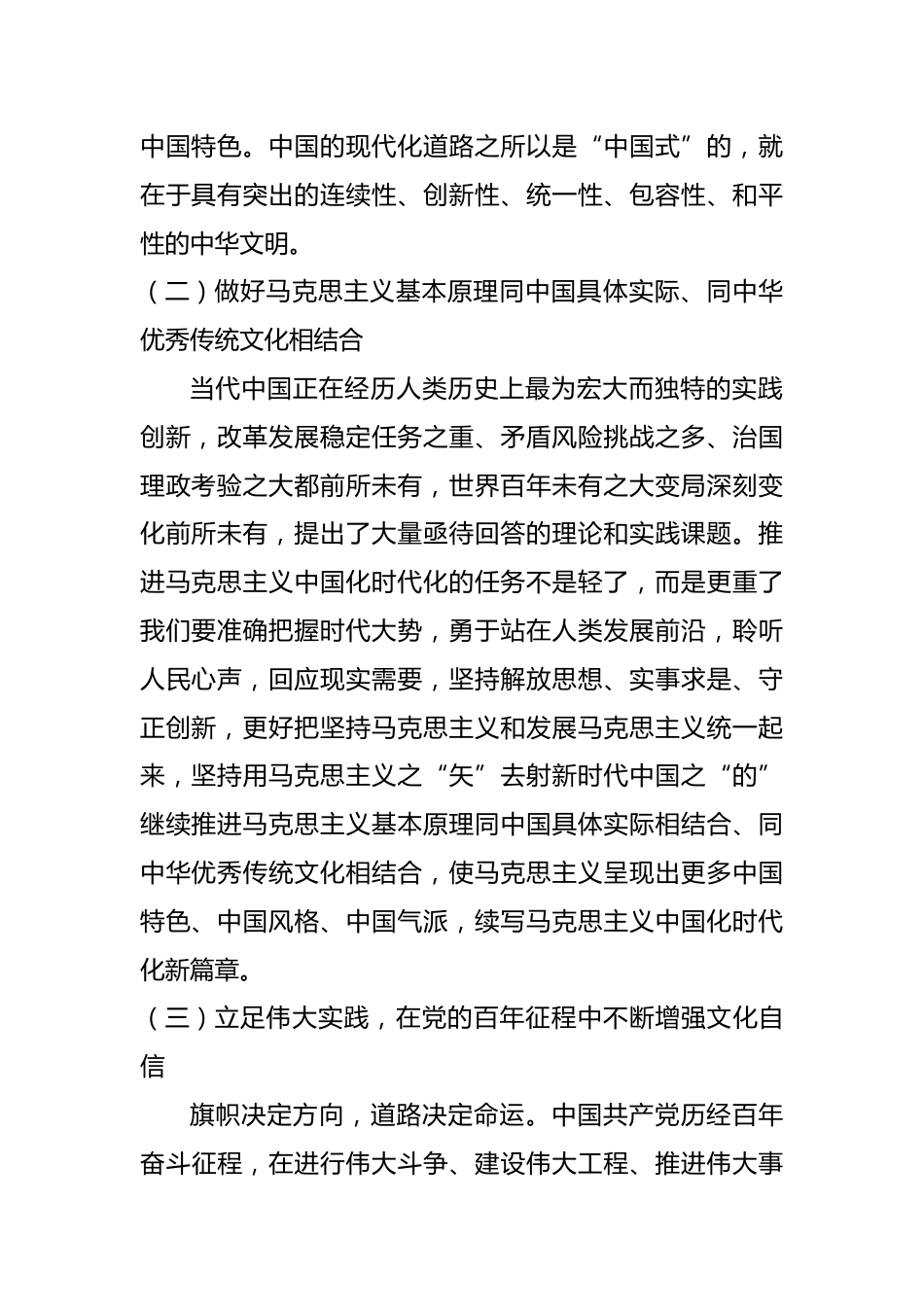 中国特色。中国的现代化道路之所以是“中国式”的，就在于具有突出的连续性、创新性、统一性、包容性、和平性的中华文明。

（二）做好马克思主义基本原理同中国具体实际、同中华优秀传统文化相结合

当代中国正在经历人类历史上最为宏大而独特的实践创新，改革发展稳定任务之重、矛盾风险挑战之多、治国理政考验之大都前所未有，世界百年未有之大变局深刻变化前所未有，提出了大量亟待回答的理论和实践课题。推进马克思主义中国化时代化的任务不是轻了，而是更重了我们要准确把握时代大势，勇于站在人类发展前沿，聆听人民心声，回应现实需要，坚持解放思想、实事求是、守正创新，更好把坚持马克思主义和发展马克思主义统一起来，坚持用马克思主义之“矢”去射新时代中国之“的”继续推进马克思主义基本原理同中国具体实际相结合、同中华优秀传统文化相结合，使马克思主义呈现出更多中国特色、中国风格、中国气派，续写马克思主义中国化时代化新篇章。

（三）立足伟大实践，在党的百年征程中不断增强文化自信

旗帜决定方向，道路决定命运。中国共产党历经百年奋斗征程，在进行伟大斗争、建设伟大工程、推进伟大事